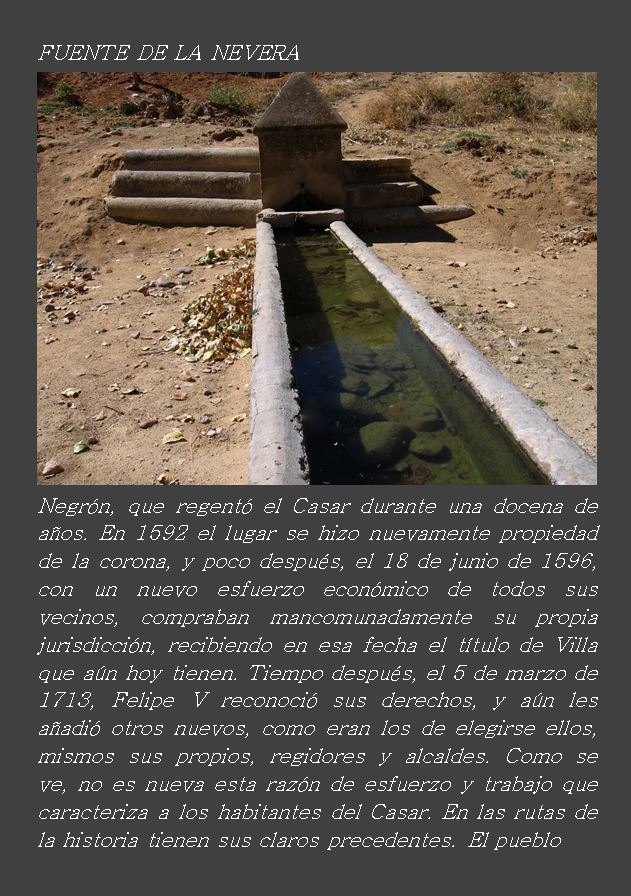 FUENTE DE LA NEVERA

Negrón, que regentó el Casar durante una docena de años. En 1592 el lugar se hizo nuevamente propiedad de la corona, y poco después, el 18 de junio de 1596, con un nuevo esfuerzo económico de todos sus vecinos, compraban mancomunadamente su propia jurisdicción, recibiendo en esa fecha el título de Villa que aún hoy tienen. Tiempo después, el 5 de marzo de 1713, Felipe V reconoció sus derechos, y aún les añadió otros nuevos, como eran los de elegirse ellos, mismos sus propios, regidores y alcaldes. Como se ve, no es nueva esta razón de esfuerzo y trabajo que caracteriza a los habitantes del Casar. En las rutas de la historia tienen sus claros precedentes. El pueblo